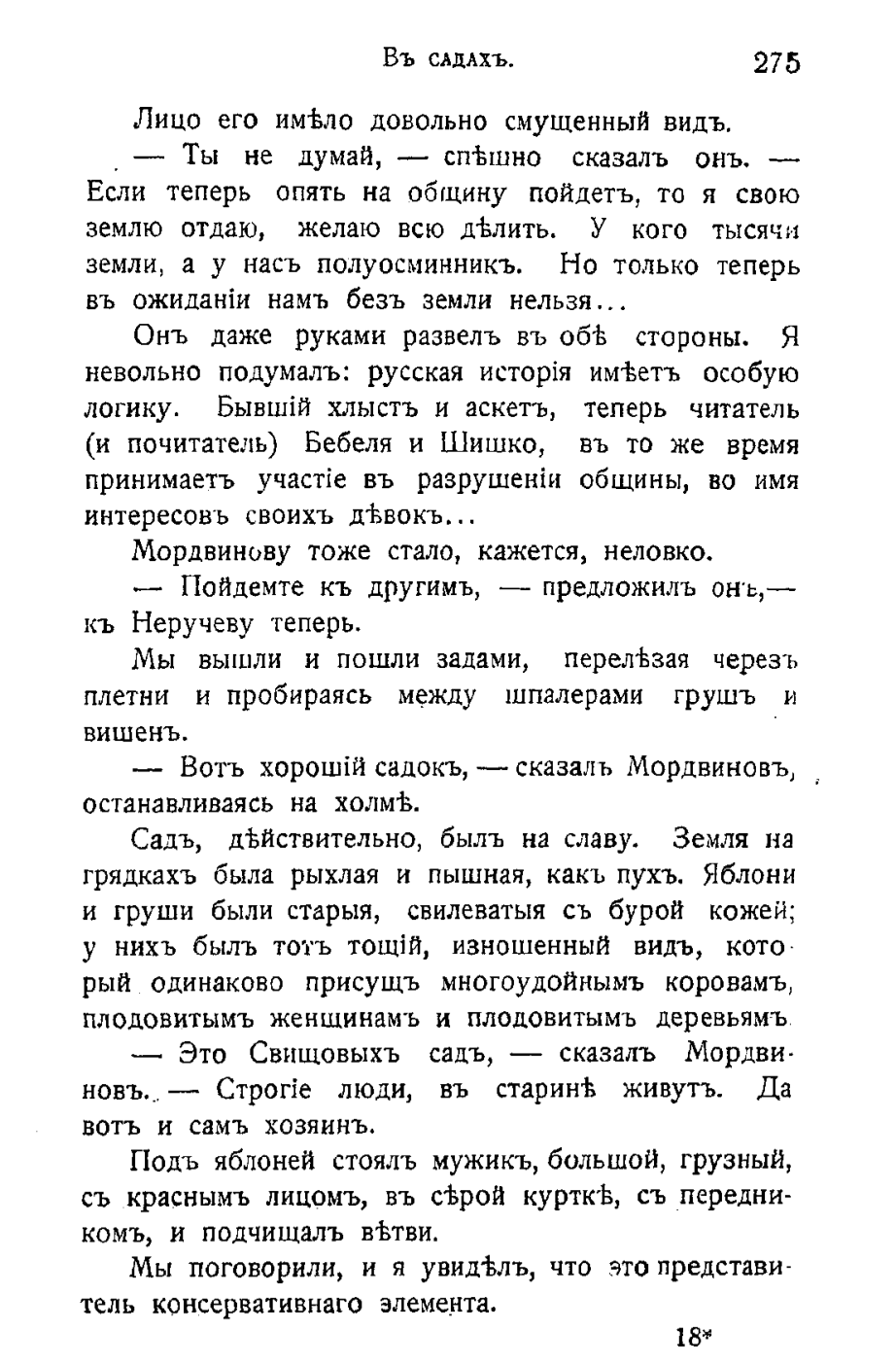 Въ садахъ. 275

Лицо его имѣло довольно смущенный видъ.

— Ты не думай, — спѣшно сказалъ онъ. — Если теперь опять на общину пойдетъ, то я свою землю отдаю, желаю всю дѣлить. У кого тысячи земли, а у насъ полуосминникъ. Но только теперь въ ожиданіи намъ безъ земли нельзя...

Онъ даже руками развелъ въ обѣ стороны. Я невольно подумалъ: русская исторія имѣетъ особую логику. Бывшій хлыстъ и аскетъ, теперь читатель (и почитатель) Бебеля и Шишко, въ то же время принимаетъ участіе въ разрушеніи общины, во имя интересовъ своихъ дѣвокъ...

Мордвинову тоже стало, кажется, неловко.

— Пойдемте къ другимъ, — предложилъ онъ,— къ Неручеву теперь.

Мы вышли и пошли задами, перелѣзая черезъ плетни и пробираясь между шпалерами грушъ и вишенъ.

— Вотъ хорошій садокъ, — сказалъ Мордвиновъ, останавливаясь на холмѣ.

Садъ, дѣйствительно, былъ на славу. Земля на грядкахъ была рыхлая и пышная, какъ пухъ. Яблони и груши были старыя, свилеватыя съ бурой кожей; у нихъ былъ тотъ тощій, изношенный видъ, который одинаково присущъ многоудойнымъ коровамъ, плодовитымъ женщинамъ и плодовитымъ деревьямъ.

— Это Свищовыхъ садъ, — сказалъ Мордвиновъ. — Строгіе люди, въ старинѣ живутъ. Да вотъ и самъ хозяинъ.

Подъ яблоней стоялъ мужикъ, большой, грузный, съ краснымъ лицомъ, въ сѣрой курткѣ, съ передникомъ, и подчищалъ вѣтви.

Мы поговорили, и я увидѣлъ, что это представитель консервативнаго элемента.

18*